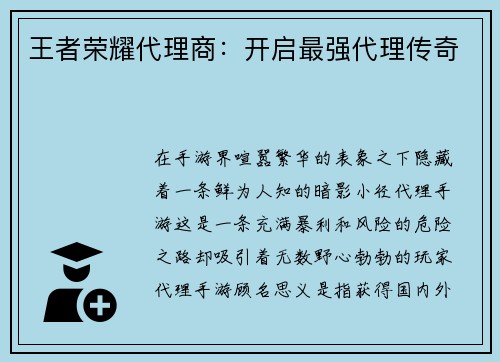 王者荣耀代理商：开启最强代理传奇

在手游界喧嚣繁华的表象之下隐藏着一条鲜为人知的暗影小径代理手游这是一条充满暴利和风险的危险之路却吸引着无数野心勃勃的玩家代理手游顾名思义是指获得国内外